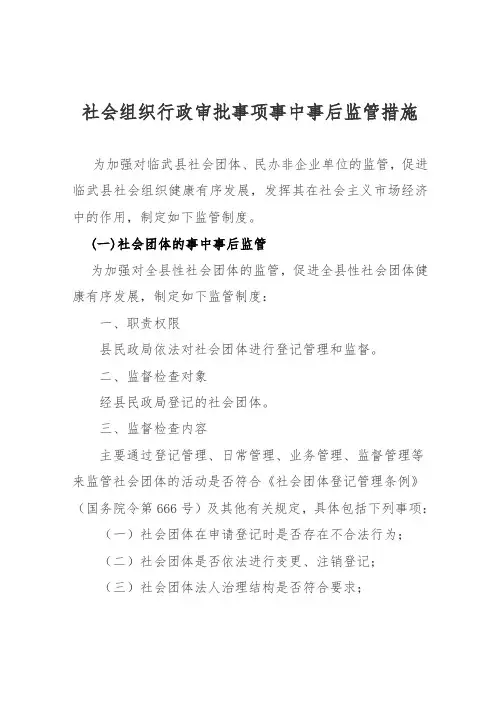 社会组织行政审批事项事中事后监管措施

为加强对临武县社会团体、民办非企业单位的监管，促进临武县社会组织健康有序发展，发挥其在社会主义市场经济中的作用，制定如下监管制度。

(一)社会团体的事中事后监管

为加强对全县性社会团体的监管，促进全县性社会团体健康有序发展，制定如下监管制度：

一、职责权限

县民政局依法对社会团体进行登记管理和监督。

二、监督检查对象

经县民政局登记的社会团体。

三、监督检查内容

主要通过登记管理、日常管理、业务管理、监督管理等来监管社会团体的活动是否符合《社会团体登记管理条例》（国务院令第666号）及其他有关规定，具体包括下列事项：

（一）社会团体在申请登记时是否存在不合法行为；

（二）社会团体是否依法进行变更、注销登记；

（三）社会团体法人治理结构是否符合要求；